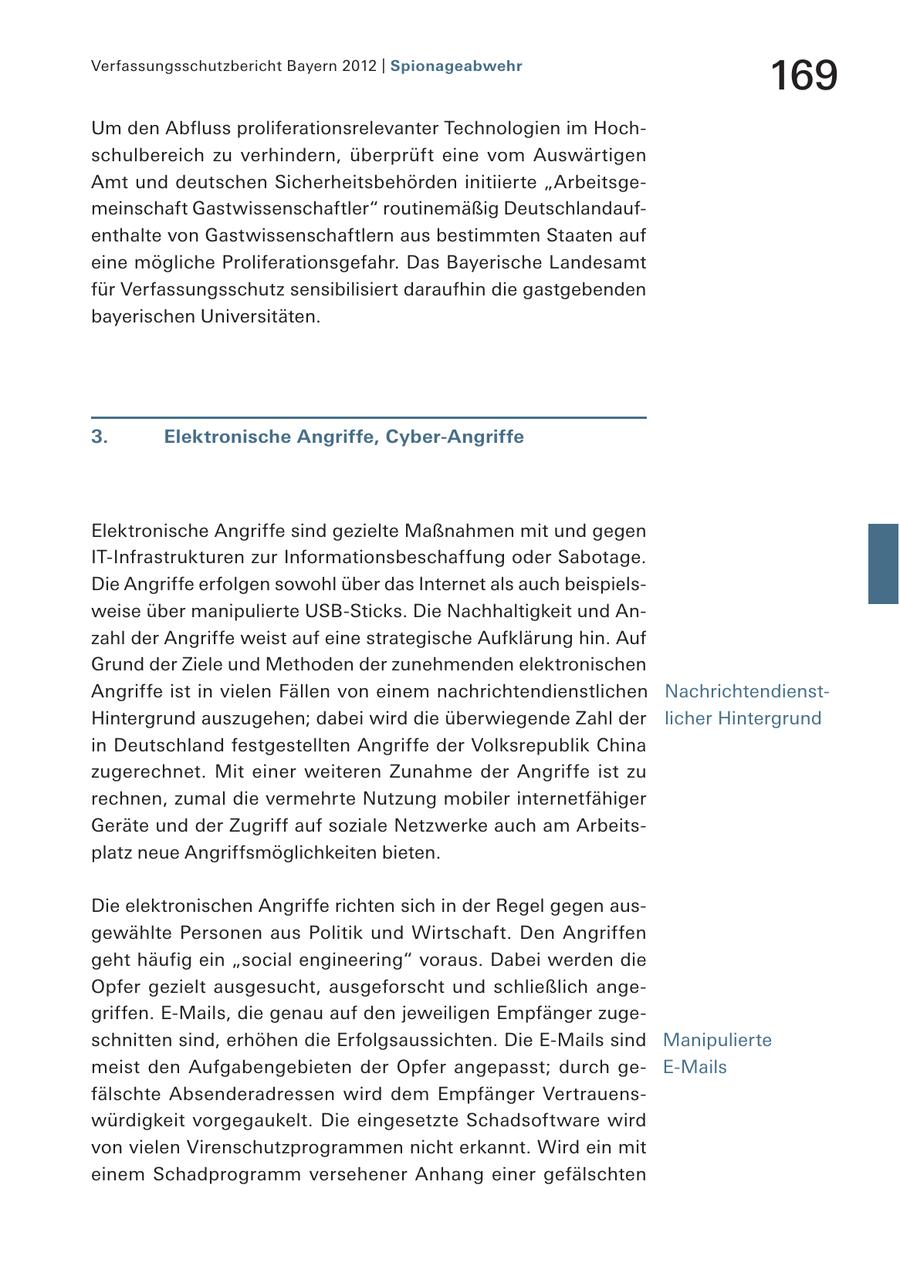 Verfassungsschutzbericht Bayern 2012 | Spionageabwehr

169

Um den Abfluss proliferationsrelevanter Technologien im Hochschulbereich zu verhindern, überprüft eine vom Auswärtigen Amt und deutschen Sicherheitsbehörden initiierte „Arbeitsgemeinschaft Gastwissenschaftler“ routinemäßig Deutschlandaufenthalte von Gastwissenschaftlern aus bestimmten Staaten auf eine mögliche Proliferationsgefahr. Das Bayerische Landesamt für Verfassungsschutz sensibilisiert daraufhin die gastgebenden bayerischen Universitäten.

3. Elektronische Angriffe, Cyber-Angriffe

Elektronische Angriffe sind gezielte Maßnahmen mit und gegen IT-Infrastrukturen zur Informationsbeschaffung oder Sabotage. Die Angriffe erfolgen sowohl über das Internet als auch beispielsweise über manipulierte USB-Sticks. Die Nachhaltigkeit und Anzahl der Angriffe weist auf eine strategische Aufklärung hin. Auf Grund der Ziele und Methoden der zunehmenden elektronischen Angriffe ist in vielen Fällen von einem nachrichtendienstlichen Hintergrund auszugehen; dabei wird die überwiegende Zahl der in Deutschland festgestellten Angriffe der Volksrepublik China zugerechnet. Mit einer weiteren Zunahme der Angriffe ist zu rechnen, zumal die vermehrte Nutzung mobiler internetfähiger Geräte und der Zugriff auf soziale Netzwerke auch am Arbeitsplatz neue Angriffsmöglichkeiten bieten.

Nachrichtendienstlicher Hintergrund

Die elektronischen Angriffe richten sich in der Regel gegen ausgewählte Personen aus Politik und Wirtschaft. Den Angriffen geht häufig ein „social engineering“ voraus. Dabei werden die Opfer gezielt ausgesucht, ausgeforscht und schließlich angegriffen. E-Mails, die genau auf den jeweiligen Empfänger zugeschnitten sind, erhöhen die Erfolgsaussichten. Die E-Mails sind meist den Aufgabengebieten der Opfer angepasst; durch gefälschte Absenderadressen wird dem Empfänger Vertrauenswürdigkeit vorgegaukelt. Die eingesetzte Schadsoftware wird von vielen Virenschutzprogrammen nicht erkannt. Wird ein mit einem Schadprogramm versehener Anhang einer gefälschten

Manipulierte E-Mails